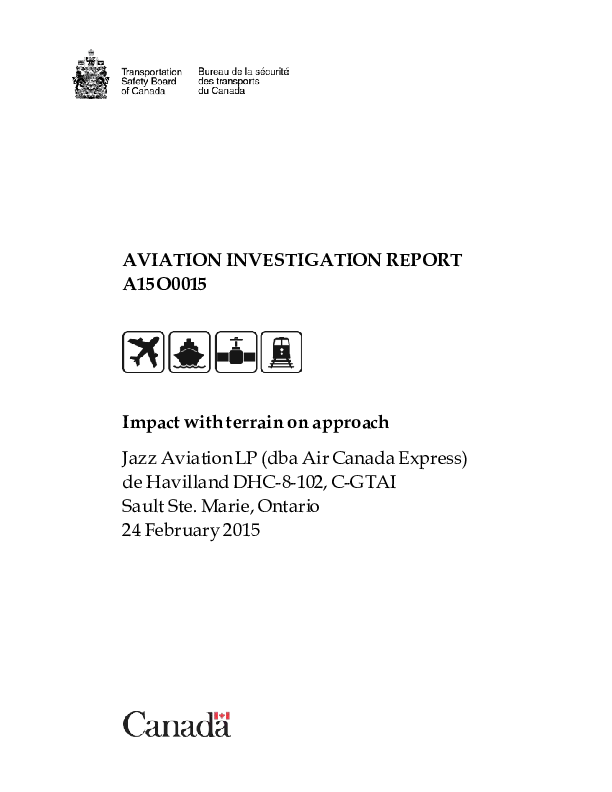 Transportation Safety Board of Canada

Bureau de la sécurité des transports du Canada

AVIATION INVESTIGATION REPORT
A15O0015

Impact with terrain on approach

Jazz Aviation LP (dba Air Canada Express)
de Havilland DHC-8-102, C-GTAI
Sault Ste. Marie, Ontario
24 February 2015

Canada